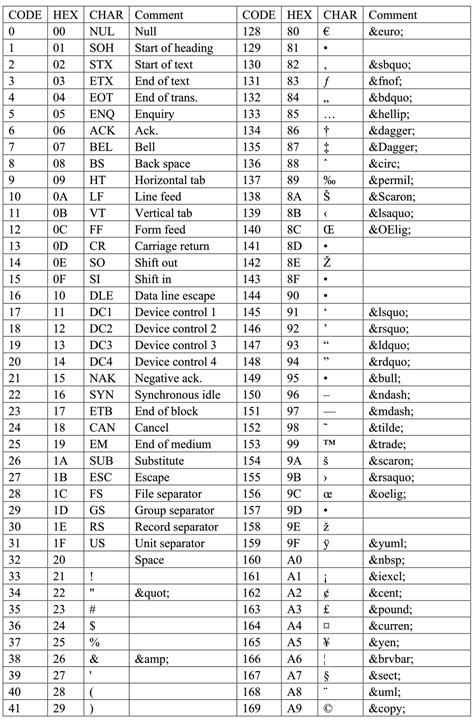 | CODE | HEX | CHAR | Comment | CODE | HEX | CHAR | Comment |
|---|---|---|---|---|---|---|---|
| 0 | 00 | NUL | Null | 128 | 80 | € | &euro; |
| 1 | 01 | SOH | Start of heading | 129 | 81 | • | |
| 2 | 02 | STX | Start of text | 130 | 82 | ‚ | &sbquo; |
| 3 | 03 | ETX | End of text | 131 | 83 | ƒ | &fnof; |
| 4 | 04 | EOT | End of trans. | 132 | 84 | „ | &bdquo; |
| 5 | 05 | ENQ | Enquiry | 133 | 85 | … | &hellip; |
| 6 | 06 | ACK | Ack. | 134 | 86 | † | &dagger; |
| 7 | 07 | BEL | Bell | 135 | 87 | ‡ | &Dagger; |
| 8 | 08 | BS | Back space | 136 | 88 | ˆ | &circ; |
| 9 | 09 | HT | Horizontal tab | 137 | 89 | ‰ | &permil; |
| 10 | 0A | LF | Line feed | 138 | 8A | Š | &Scaron; |
| 11 | 0B | VT | Vertical tab | 139 | 8B | ‹ | &lsaquo; |
| 12 | 0C | FF | Form feed | 140 | 8C | Œ | &OElig; |
| 13 | 0D | CR | Carriage return | 141 | 8D | • | |
| 14 | 0E | SO | Shift out | 142 | 8E | Ž | |
| 15 | 0F | SI | Shift in | 143 | 8F | • | |
| 16 | 10 | DLE | Data line escape | 144 | 90 | • | |
| 17 | 11 | DC1 | Device control 1 | 145 | 91 | ‘ | &lsquo; |
| 18 | 12 | DC2 | Device control 2 | 146 | 92 | ’ | &rsquo; |
| 19 | 13 | DC3 | Device control 3 | 147 | 93 | “ | &ldquo; |
| 20 | 14 | DC4 | Device control 4 | 148 | 94 | ” | &rdquo; |
| 21 | 15 | NAK | Negative ack. | 149 | 95 | • | &bull; |
| 22 | 16 | SYN | Synchronous idle | 150 | 96 | – | &ndash; |
| 23 | 17 | ETB | End of block | 151 | 97 | — | &mdash; |
| 24 | 18 | CAN | Cancel | 152 | 98 | ˜ | &tilde; |
| 25 | 19 | EM | End of medium | 153 | 99 | ™ | &trade; |
| 26 | 1A | SUB | Substitute | 154 | 9A | š | &scaron; |
| 27 | 1B | ESC | Escape | 155 | 9B | › | &rsaquo; |
| 28 | 1C | FS | File separator | 156 | 9C | œ | &oelig; |
| 29 | 1D | GS | Group separator | 157 | 9D | • | |
| 30 | 1E | RS | Record separator | 158 | 9E | ž | |
| 31 | 1F | US | Unit separator | 159 | 9F | ÿ | &yuml; |
| 32 | 20 | | Space | 160 | A0 | | &nbsp; |
| 33 | 21 | ! | | 161 | A1 | ¡ | &iexcl; |
| 34 | 22 | " | &quot; | 162 | A2 | ¢ | &cent; |
| 35 | 23 | # | | 163 | A3 | £ | &pound; |
| 36 | 24 | $ | | 164 | A4 | ¤ | &curren; |
| 37 | 25 | % | | 165 | A5 | ¥ | &yen; |
| 38 | 26 | & | &amp; | 166 | A6 | ¦ | &brvbar; |
| 39 | 27 | ' | | 167 | A7 | § | &sect; |
| 40 | 28 | ( | | 168 | A8 | ¨ | &uml; |
| 41 | 29 | ) | | 169 | A9 | © | &copy; |